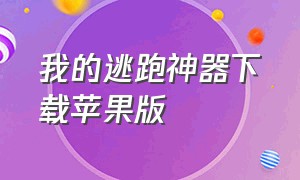 我的逃跑神器下载苹果版